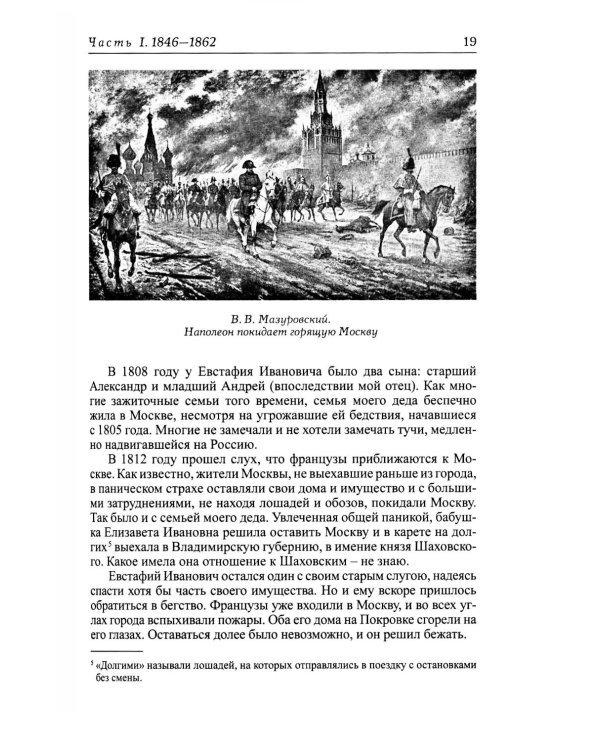 Часть I. 1846—1862

19

В. В. Мазуровский.
Наполеон покидает горящую Москву

В 1808 году у Евстафия Ивановича было два сына: старший Александр и младший Андрей (впоследствии мой отец). Как многие зажиточные семьи того времени, семья моего деда беспечно жила в Москве, несмотря на угрожавшие ей бедствия, начавшиеся с 1805 года. Многие не замечали и не хотели замечать тучи, медленно надвигавшейся на Россию.

В 1812 году прошел слух, что французы приближаются к Москве. Как известно, жители Москвы, не выехавшие раньше из города, в паническом страхе оставляли свои дома и имущество и с большими затруднениями, не находя лошадей и обозов, покидали Москву. Так было и с семьей моего деда. Увлеченная общей паникой, бабушка Елизавета Ивановна решила оставить Москву и в карете на долгих$^5$ выехала в Владимирскую губернию, в имение князя Шаховского. Какое имела она отношение к Шаховским – не знаю.

Евстафий Иванович остался один с своим старым слугою, надеясь спасти хотя бы часть своего имущества. Но и ему вскоре пришлось обратиться в бегство. Французы уже входили в Москву, и во всех углах города вспыхивали пожары. Оба его дома на Покровке сгорели на его глазах. Оставаться долее было невозможно, и он решил бежать.

$^5$ «Долгими» называли лошадей, на которых отправлялись в поездку с остановками без смены.